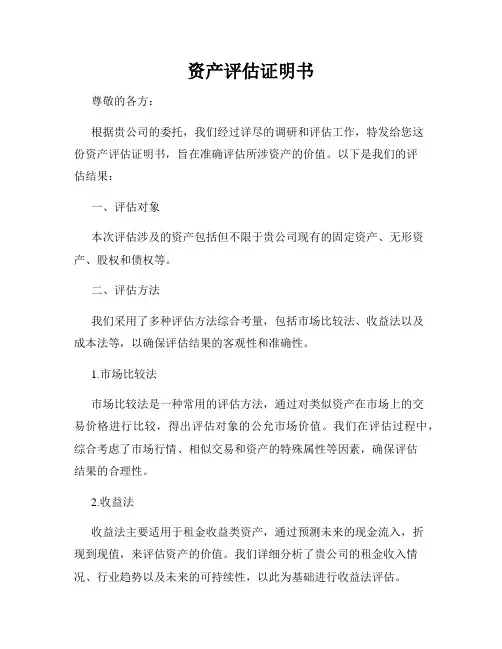 资产评估证明书

尊敬的各方：

根据贵公司的委托，我们经过详尽的调研和评估工作，特发给您这份资产评估证明书，旨在准确评估所涉资产的价值。以下是我们的评估结果：

一、评估对象

本次评估涉及的资产包括但不限于贵公司现有的固定资产、无形资产、股权和债权等。

二、评估方法

我们采用了多种评估方法综合考量，包括市场比较法、收益法以及成本法等，以确保评估结果的客观性和准确性。

1.市场比较法

市场比较法是一种常用的评估方法，通过对类似资产在市场上的交易价格进行比较，得出评估对象的公允市场价值。我们在评估过程中，综合考虑了市场行情、相似交易和资产的特殊属性等因素，确保评估结果的合理性。

2.收益法

收益法主要适用于租金收益类资产，通过预测未来的现金流入，折现到现值，来评估资产的价值。我们详细分析了贵公司的租金收入情况、行业趋势以及未来的可持续性，以此为基础进行收益法评估。